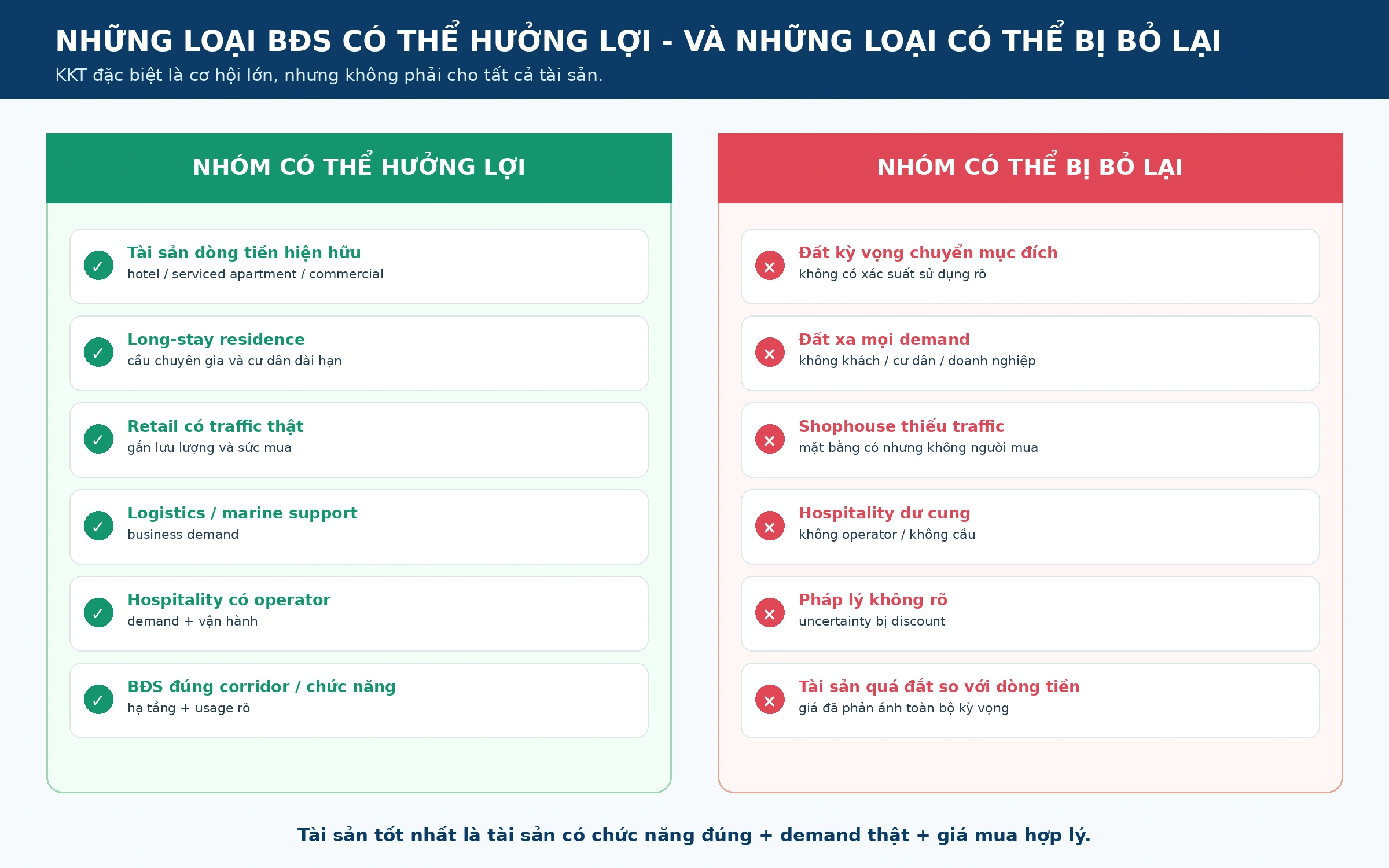 NHỮNG LOẠI BĐS CÓ THỂ HƯỞNG LỢI - VÀ NHỮNG LOẠI CÓ THỂ BỊ BỎ LẠI

KKT đặc biệt là cơ hội lớn, nhưng không phải cho tất cả tài sản.

NHÓM CÓ THỂ HƯỞNG LỢI

✓ Tài sản dòng tiền hiện hữu
hotel / serviced apartment / commercial

✓ Long-stay residence
cầu chuyên gia và cư dân dài hạn

✓ Retail có traffic thật
gắn lưu lượng và sức mua

✓ Logistics / marine support
business demand

✓ Hospitality có operator
demand + vận hành

✓ BĐS đúng corridor / chức năng
hạ tầng + usage rõ

NHÓM CÓ THỂ BỊ BỎ LẠI

× Đất kỳ vọng chuyển mục đích
không có xác suất sử dụng rõ

× Đất xa mọi demand
không khách / cư dân / doanh nghiệp

× Shophouse thiếu traffic
mặt bằng có nhưng không người mua

× Hospitality dư cung
không operator / không cầu

× Pháp lý không rõ
uncertainty bị discount

× Tài sản quá đắt so với dòng tiền
giá đã phản ánh toàn bộ kỳ vọng

Tài sản tốt nhất là tài sản có chức năng đúng + demand thật + giá mua hợp lý.